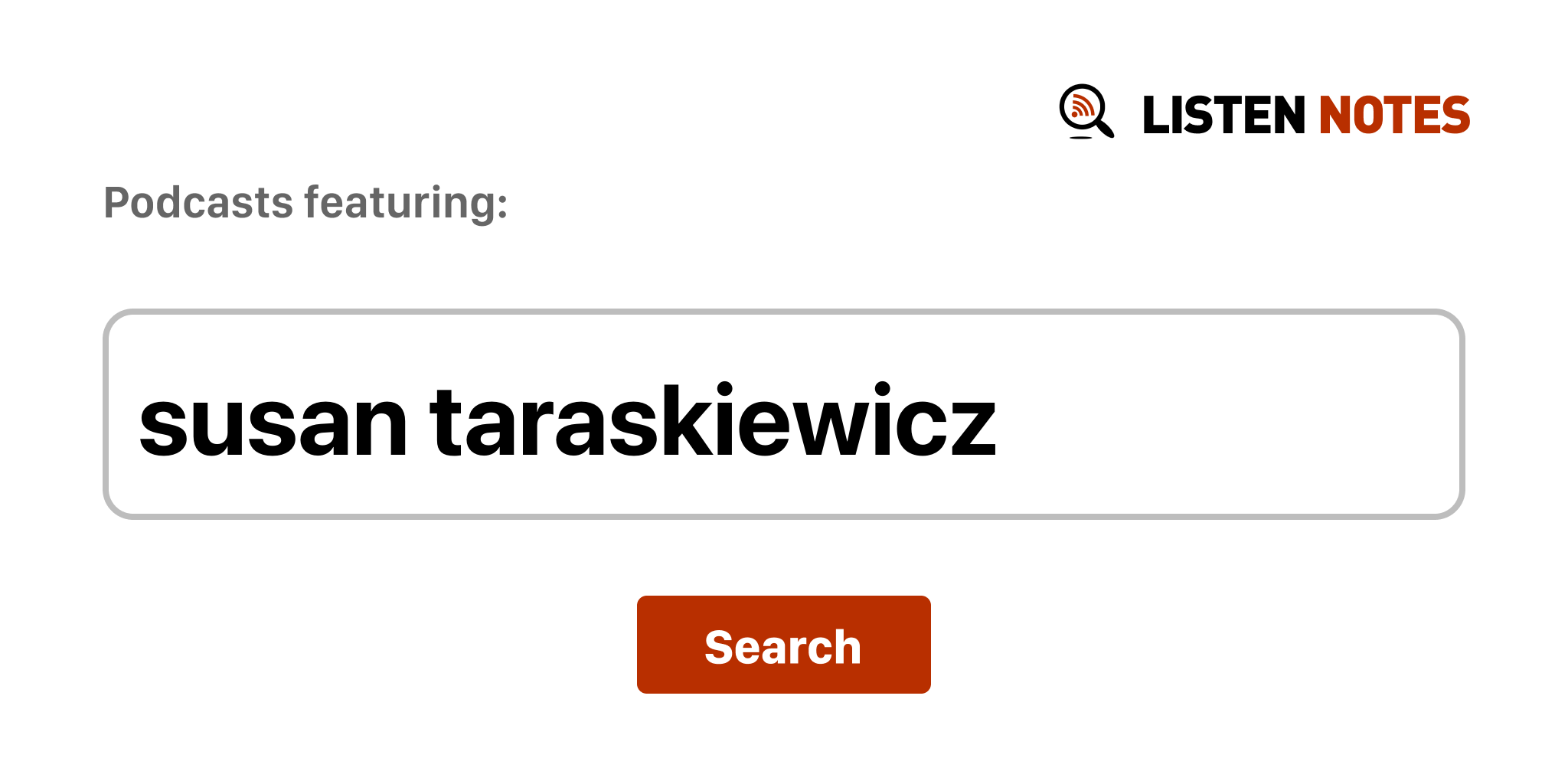 LISTEN NOTES

Podcasts featuring:

susan taraskiewicz

Search